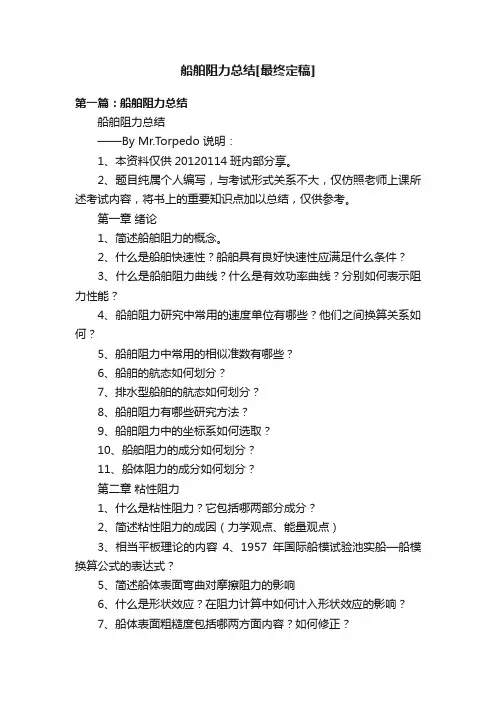 船舶阻力总结[最终定稿]

第一篇：船舶阻力总结

船舶阻力总结

——By Mr.Torpedo 说明：

1、本资料仅供 20120114 班内部分享。

2、题目纯属个人编写，与考试形式关系不大，仅仿照老师上课所述考试内容，将书上的重要知识点加以总结，仅供参考。

第一章 绪论

1、简述船舶阻力的概念。

2、什么是船舶快速性？船舶具有良好快速性应满足什么条件？

3、什么是船舶阻力曲线？什么是有效功率曲线？分别如何表示阻力性能？

4、船舶阻力研究中常用的速度单位有哪些？他们之间换算关系如何？

5、船舶阻力中常用的相似准数有哪些？

6、船舶的航态如何划分？

7、排水型船舶的航态如何划分？

8、船舶阻力有哪些研究方法？

9、船舶阻力中的坐标系如何选取？

10、船舶阻力的成分如何划分？

11、船体阻力的成分如何划分？

第二章 粘性阻力

1、什么是粘性阻力？它包括哪两部分成分？

2、简述粘性阻力的成因（力学观点、能量观点）

3、相当平板理论的内容 4、1957 年国际船模试验池实船—船模换算公式的表达式？

5、简述船体表面弯曲对摩擦阻力的影响

6、什么是形状效应？在阻力计算中如何计入形状效应的影响？

7、船体表面粗糙度包括哪两方面内容？如何修正？